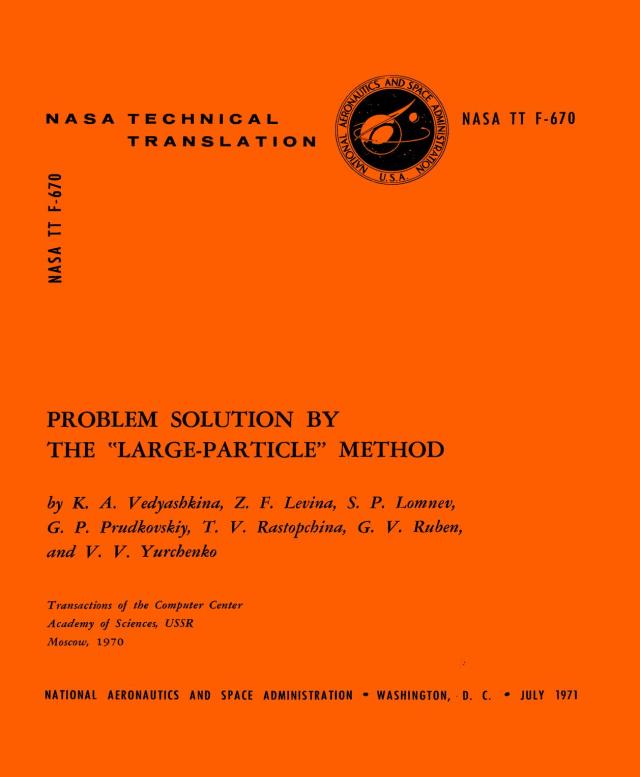 NASA TECHNICAL TRANSLATION

NATIONAL AERONAUTICS AND SPACE ADMINISTRATION U.S.A.

NASA TT F-670

NASA TT F-670

PROBLEM SOLUTION BY THE "LARGE-PARTICLE" METHOD

by K. A. Vedyashkina, Z. F. Levina, S. P. Lomnev, G. P. Prudkovskiy, T. V. Rastopchina, G. V. Ruben, and V. V. Yurchenko

Transactions of the Computer Center
Academy of Sciences, USSR
Moscow, 1970

NATIONAL AERONAUTICS AND SPACE ADMINISTRATION • WASHINGTON, D. C. • JULY 1971